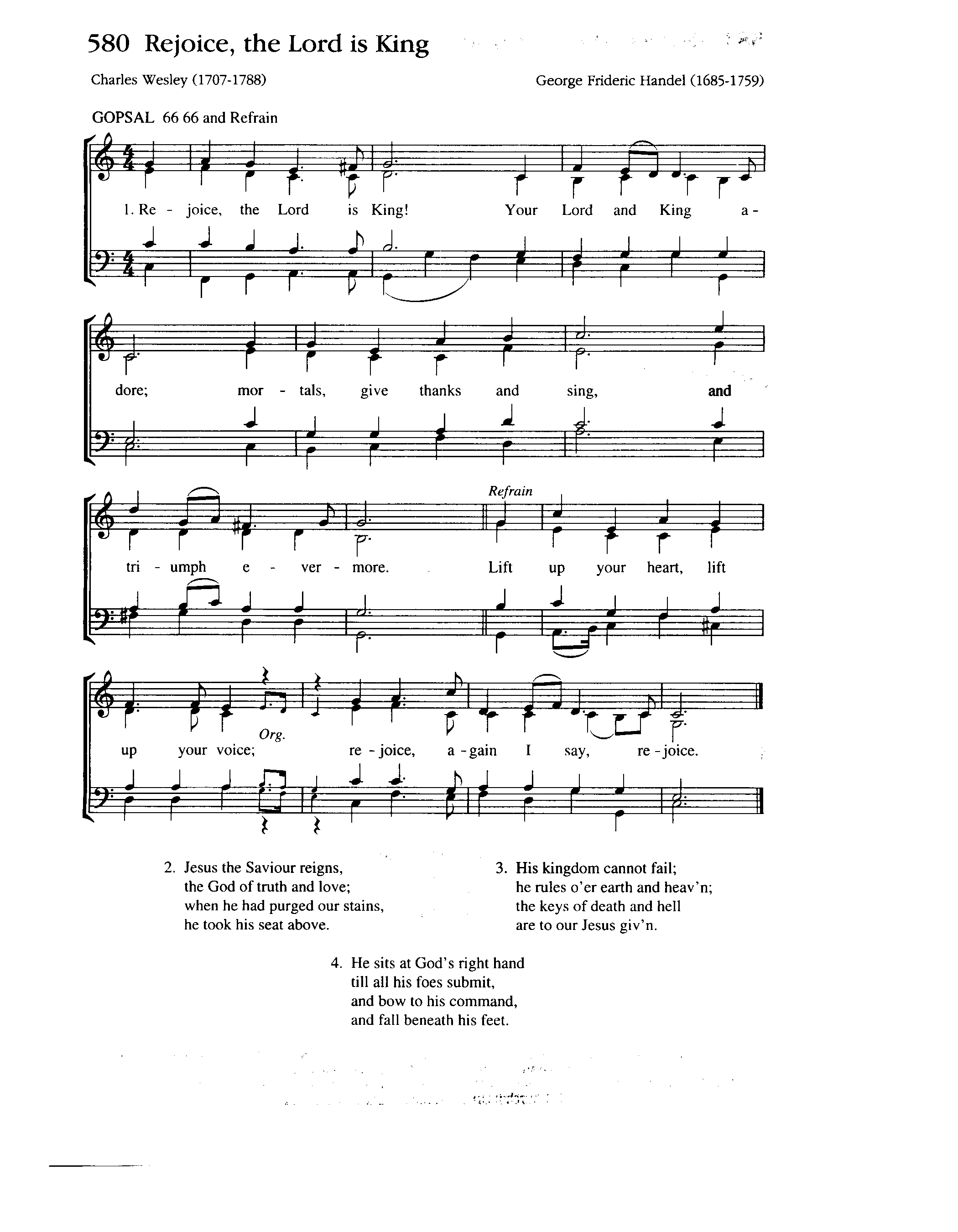 580 Rejoice, the Lord is King

Charles Wesley (1707-1788)

George Frideric Handel (1685-1759)

GOPSAL 66 66 and Refrain

1. Re - joice, the Lord is King! Your Lord and King a - dore; mor - tals, give thanks and sing, and tri - umph e - ver - more.

Refrain

Lift up your heart, lift up your voice; Org. re - joice, a - gain I say, re - joice.

2. Jesus the Saviour reigns,
the God of truth and love;
when he had purged our stains,
he took his seat above.

3. His kingdom cannot fail;
he rules o'er earth and heav'n;
the keys of death and hell
are to our Jesus giv'n.

4. He sits at God's right hand
till all his foes submit,
and bow to his command,
and fall beneath his feet.